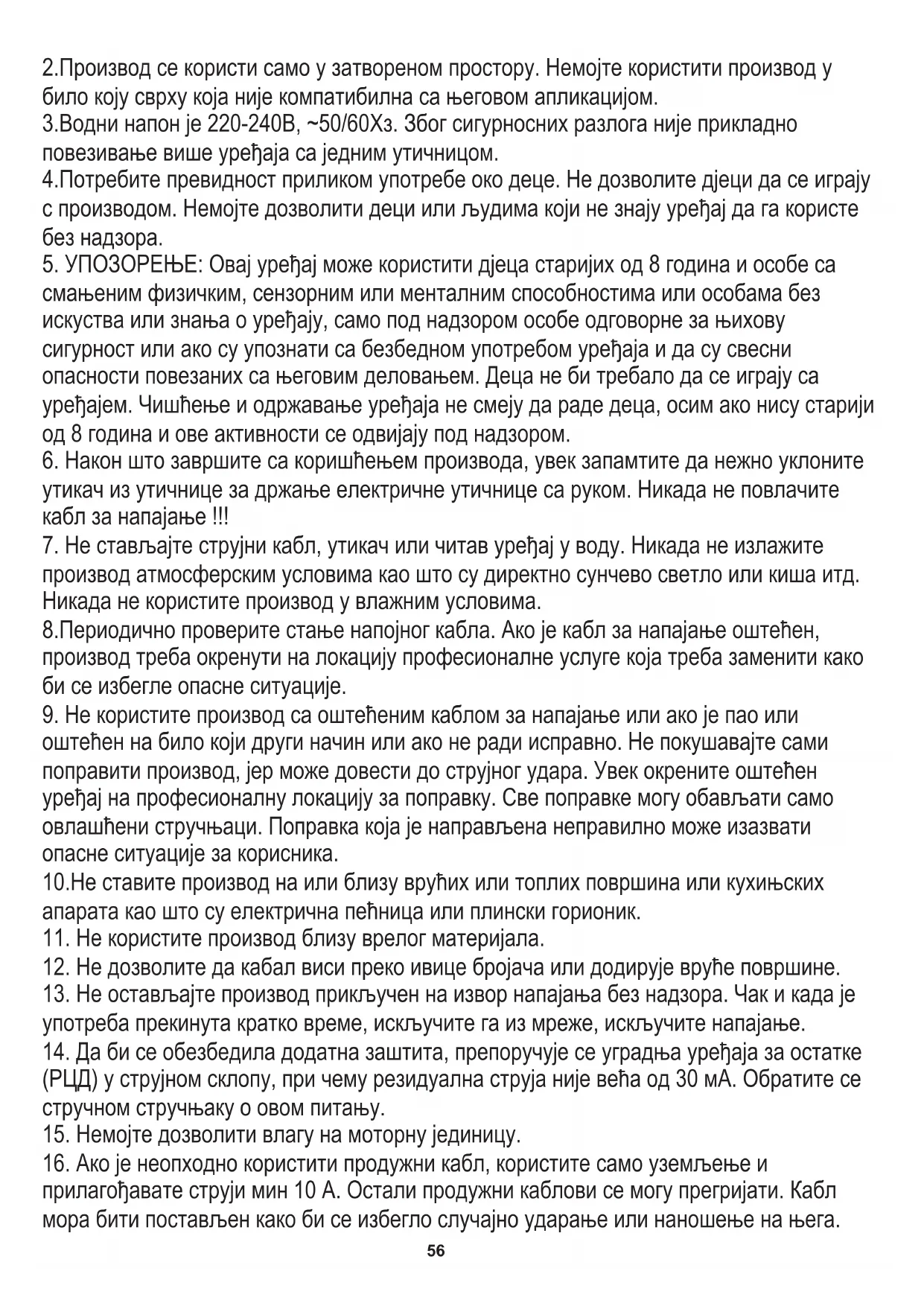 2.Производ се користи само у затвореном простору. Немојте користити производ у било коју сврху која није компатибилна са његовом апликацијом.
3.Водни напон је 220-240В, ~50/60Хз. Због сигурносних разлога није прикладно повезивање више уређаја са једним утичницом.
4.Потребите превидност приликом употребе око деце. Не дозволите дјеци да се играју с производом. Немојте дозволити деци или људима који не знају уређај да га користе без надзора.
5. УПОЗОРЕЊЕ: Овај уређај може користити дјеца старијих од 8 година и особе са смањеним физичким, сензорним или менталним способностима или особама без искуства или знања о уређају, само под надзором особе одговорне за њихову сигурност или ако су упознати са безбедном употребом уређаја и да су свесни опасности повезаних са његовим деловањем. Деца не би требало да се играју са уређајем. Чишћење и одржавање уређаја не смеју да раде деца, осим ако нису старији од 8 година и ове активности се одвијају под надзором.
6. Након што завршите са коришћењем производа, увек запамтите да нежно уклоните утикач из утичнице за држање електричне утичнице са руком. Никада не повлачите кабл за напајање !!!
7. Не стављајте струјни кабл, утикач или читав уређај у воду. Никада не излажите производ атмосферским условима као што су директно сунчево светло или киша итд. Никада не користите производ у влажним условима.
8.Периодично проверите стање напојног кабла. Ако је кабл за напајање оштећен, производ треба окренути на локацију професионалне услуге која треба заменити како би се избегле опасне ситуације.
9. Не користите производ са оштећеним каблом за напајање или ако је пао или оштећен на било који други начин или ако не ради исправно. Не покушавајте сами поправити производ, јер може довести до струјног удара. Увек окрените оштећен уређај на професионалну локацију за поправку. Све поправке могу обављати само овлашћени стручњаци. Поправка која је направљена неправилно може изазвати опасне ситуације за корисника.
10.Не ставите производ на или близу врућих или топлих површина или кухињских апарата као што су електрична пећница или плински горионик.
11. Не користите производ близу врелог материјала.
12. Не дозволите да кабал виси преко ивице бројача или додирује вруће површине.
13. Не остављајте производ прикључен на извор напајања без надзора. Чак и када је употреба прекинута кратко време, искључите га из мреже, искључите напајање.
14. Да би се обезбедила додатна заштита, препоручује се уградња уређаја за остатке (РЦД) у струјном склопу, при чему резидуална струја није већа од 30 мА. Обратите се стручном стручњаку о овом питању.
15. Немојте дозволити влагу на моторну јединицу.
16. Ако је неопходно користити продужни кабл, користите само уземљење и прилагођавате струји мин 10 А. Остали продужни каблови се могу прегријати. Кабл мора бити постављен како би се избегло случајно ударање или наношење на њега.
56